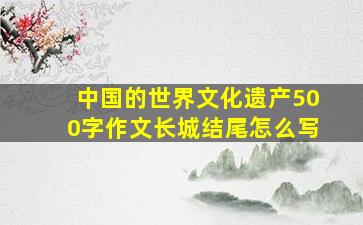 中国的世界文化遗产500字作文长城结尾怎么写